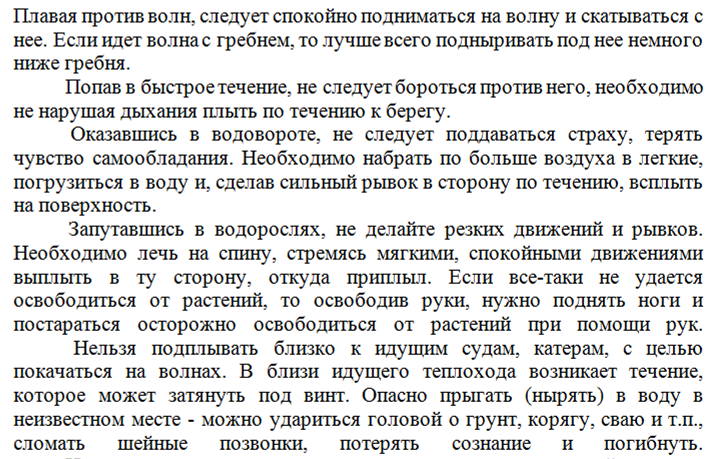 Плавая против волн, следует спокойно подниматься на волну и скатываться с нее. Если идет волна с гребнем, то лучше всего подныривать под нее немного ниже гребня.

Попав в быстрое течение, не следует бороться против него, необходимо не нарушая дыхания плыть по течению к берегу.

Оказавшись в водовороте, не следует поддаваться страху, терять чувство самообладания. Необходимо набрать по больше воздуха в легкие, погрузиться в воду и, сделав сильный рывок в сторону по течению, всплыть на поверхность.

Запутавшись в водорослях, не делайте резких движений и рывков. Необходимо лечь на спину, стремясь мягкими, спокойными движениями выплыть в ту сторону, откуда приплыл. Если все-таки не удается освободиться от растений, то освободив руки, нужно поднять ноги и постараться осторожно освободиться от растений при помощи рук.

Нельзя подплывать близко к идущим судам, катерам, с целью покачаться на волнах. В близи идущего теплохода возникает течение, которое может затянуть под винт. Опасно прыгать (нырять) в воду в неизвестном месте - можно удариться головой о грунт, корягу, сваю и т.п., сломать шейные позвонки, потерять сознание и погибнуть.